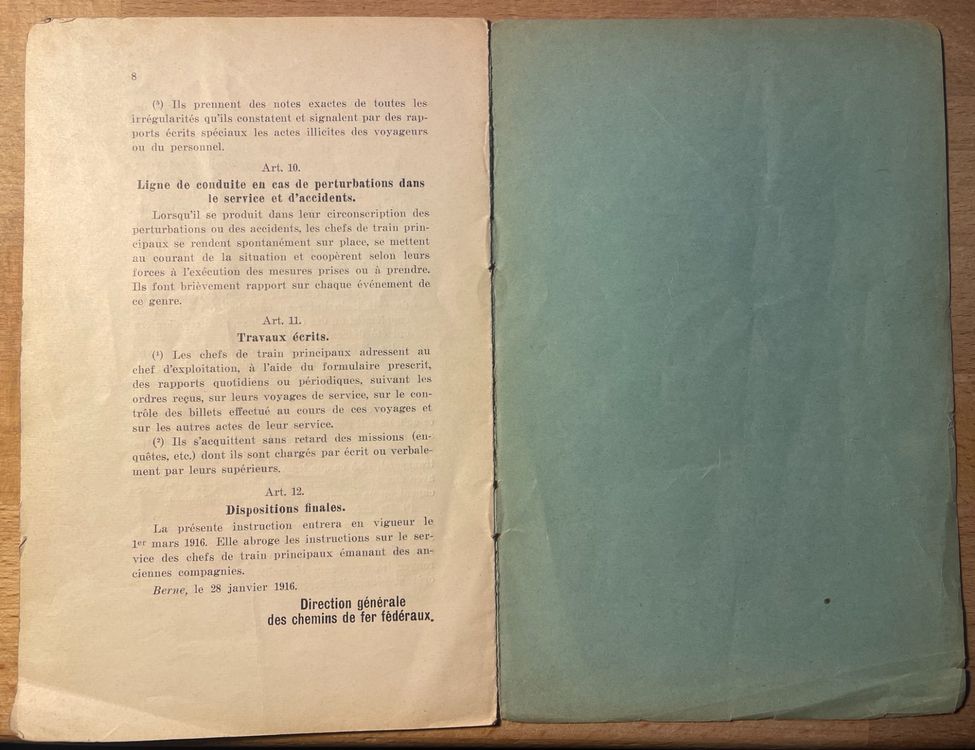 8

($^{3}$) Ils prennent des notes exactes de toutes les irrégularités qu'ils constatent et signalent par des rapports écrits spéciaux les actes illicites des voyageurs ou du personnel.

Art. 10.

Ligne de conduite en cas de perturbations dans le service et d'accidents.

Lorsqu'il se produit dans leur circonscription des perturbations ou des accidents, les chefs de train principaux se rendent spontanément sur place, se mettent au courant de la situation et coopèrent selon leurs forces à l'exécution des mesures prises ou à prendre. Ils font brièvement rapport sur chaque événement de ce genre.

Art. 11.

Travaux écrits.

($^{1}$) Les chefs de train principaux adressent au chef d'exploitation, à l'aide du formulaire prescrit, des rapports quotidiens ou périodiques, suivant les ordres reçus, sur leurs voyages de service, sur le contrôle des billets effectué au cours de ces voyages et sur les autres actes de leur service.

($^{2}$) Ils s'acquittent sans retard des missions (enquêtes, etc.) dont ils sont chargés par écrit ou verbalement par leurs supérieurs.

Art. 12.

Dispositions finales.

La présente instruction entrera en vigueur le 1er mars 1916. Elle abroge les instructions sur le service des chefs de train principaux émanant des anciennes compagnies.

Berne, le 28 janvier 1916.

Direction générale
des chemins de fer fédéraux.